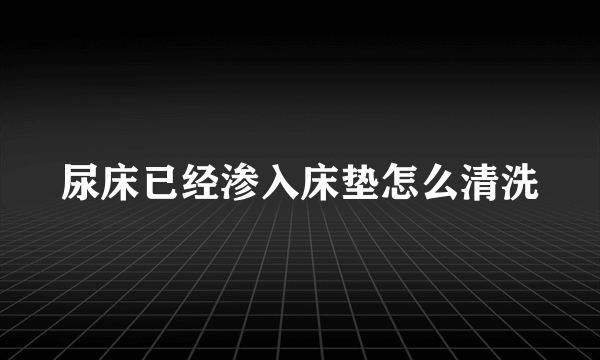 尿床已经渗入床垫怎么清洗